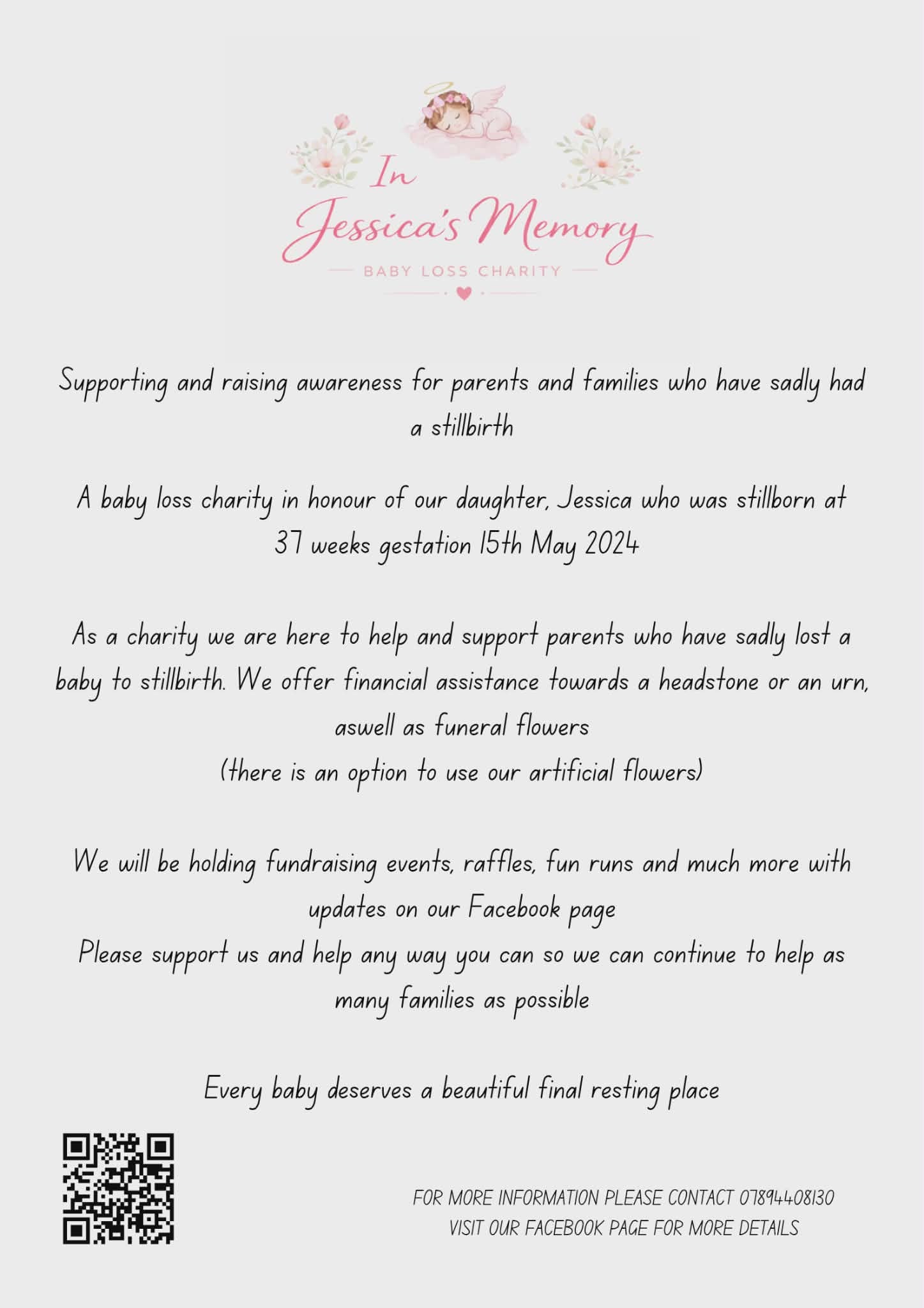 In
Jessica's Memory
BABY LOSS CHARITY

Supporting and raising awareness for parents and families who have sadly had a stillbirth

A baby loss charity in honour of our daughter, Jessica who was stillborn at 37 weeks gestation 15th May 2024

As a charity we are here to help and support parents who have sadly lost a baby to stillbirth. We offer financial assistance towards a headstone or an urn, aswell as funeral flowers
(there is an option to use our artificial flowers)

We will be holding fundraising events, raffles, fun runs and much more with updates on our Facebook page
Please support us and help any way you can so we can continue to help as many families as possible

Every baby deserves a beautiful final resting place

FOR MORE INFORMATION PLEASE CONTACT 07894408130
VISIT OUR FACEBOOK PAGE FOR MORE DETAILS